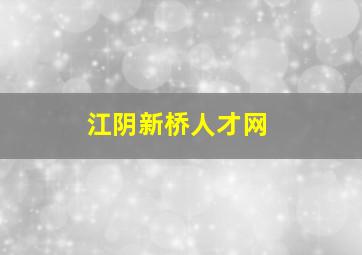 江阴新桥人才网